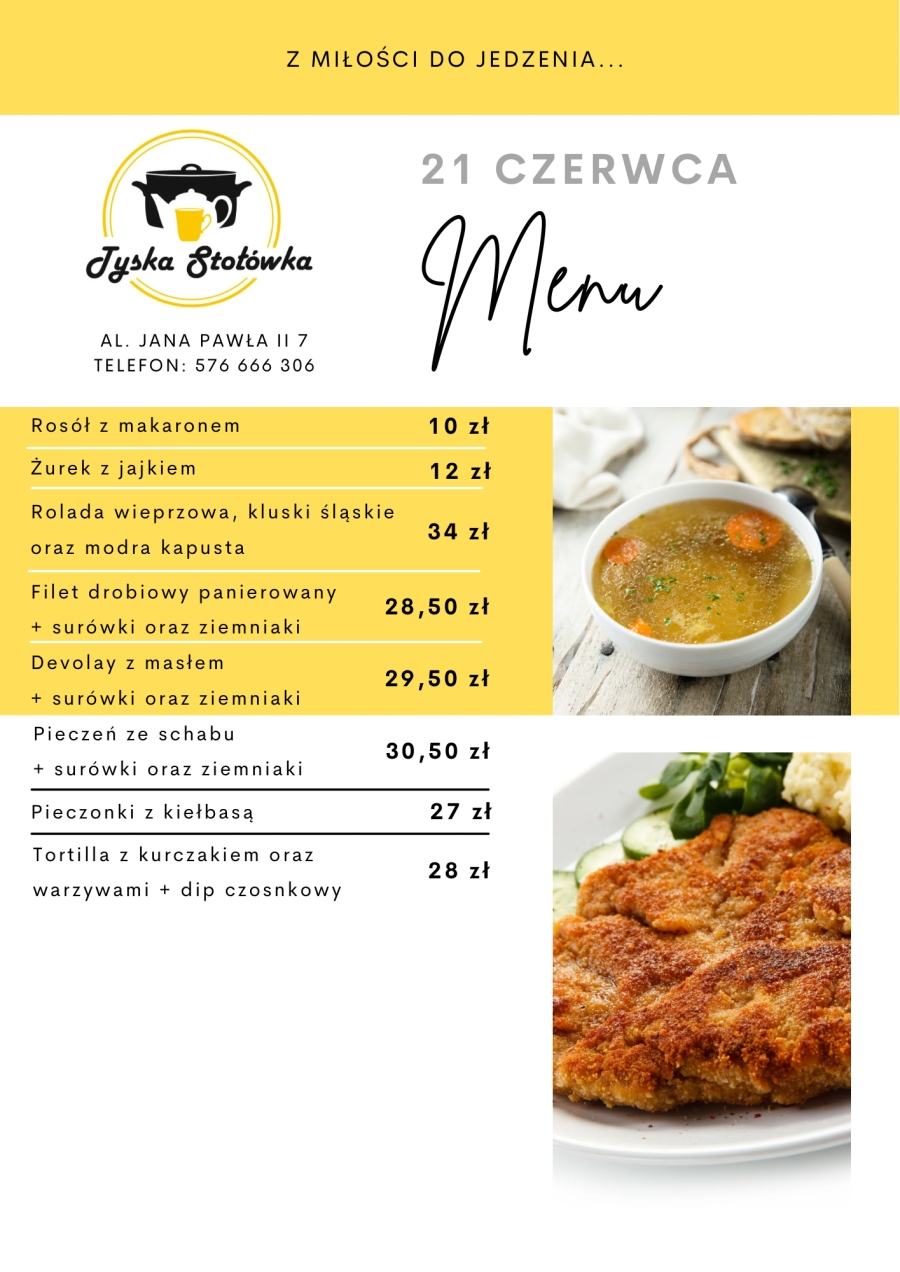 Z MIŁOŚCI DO JEDZENIA...

Tyska Stołówka

AL. JANA PAWŁA II 7
TELEFON: 576 666 306

21 CZERWCA

Menu

| | |
|---|---|
| Rosół z makaronem | 10 zł |
| Żurek z jajkiem | 12 zł |
| Rolada wieprzowa, kluski śląskie oraz modra kapusta | 34 zł |
| Filet drobiowy panierowany + surówki oraz ziemniaki | 28,50 zł |
| Devolay z masłem + surówki oraz ziemniaki | 29,50 zł |
| Pieczeń ze schabu + surówki oraz ziemniaki | 30,50 zł |
| Pieczonki z kiełbasą | 27 zł |
| Tortilla z kurczakiem oraz warzywami + dip czosnkowy | 28 zł |